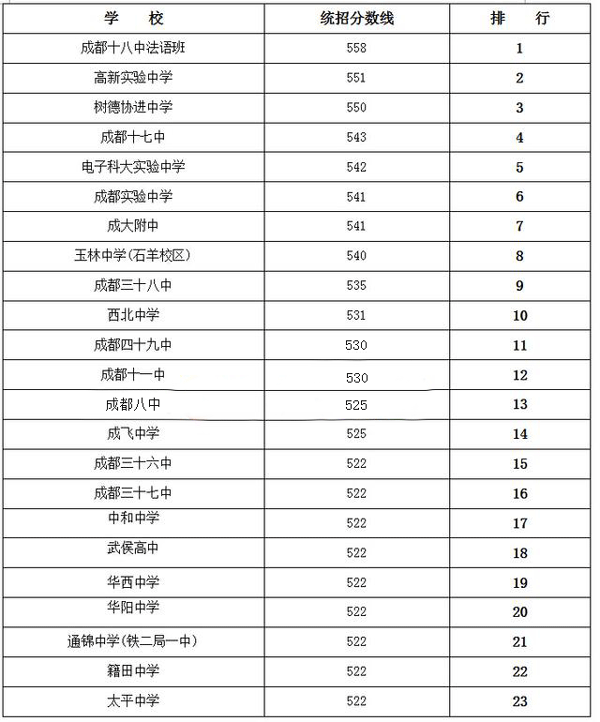 | 学　校 | 统招分数线 | 排　行 |
|---|---|---|
| 成都十八中法语班 | 558 | 1 |
| 高新实验中学 | 551 | 2 |
| 树德协进中学 | 550 | 3 |
| 成都十七中 | 543 | 4 |
| 电子科大实验中学 | 542 | 5 |
| 成都实验中学 | 541 | 6 |
| 成大附中 | 541 | 7 |
| 玉林中学(石羊校区) | 540 | 8 |
| 成都三十八中 | 535 | 9 |
| 西北中学 | 531 | 10 |
| 成都四十九中 | 530 | 11 |
| 成都十一中 | 530 | 12 |
| 成都八中 | 525 | 13 |
| 成飞中学 | 525 | 14 |
| 成都三十六中 | 522 | 15 |
| 成都三十七中 | 522 | 16 |
| 中和中学 | 522 | 17 |
| 武侯高中 | 522 | 18 |
| 华西中学 | 522 | 19 |
| 华阳中学 | 522 | 20 |
| 通锦中学(铁二局一中) | 522 | 21 |
| 籍田中学 | 522 | 22 |
| 太平中学 | 522 | 23 |